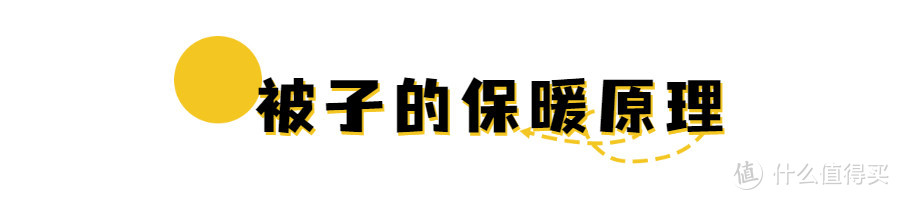 被子的保暖原理

值 什么值得买